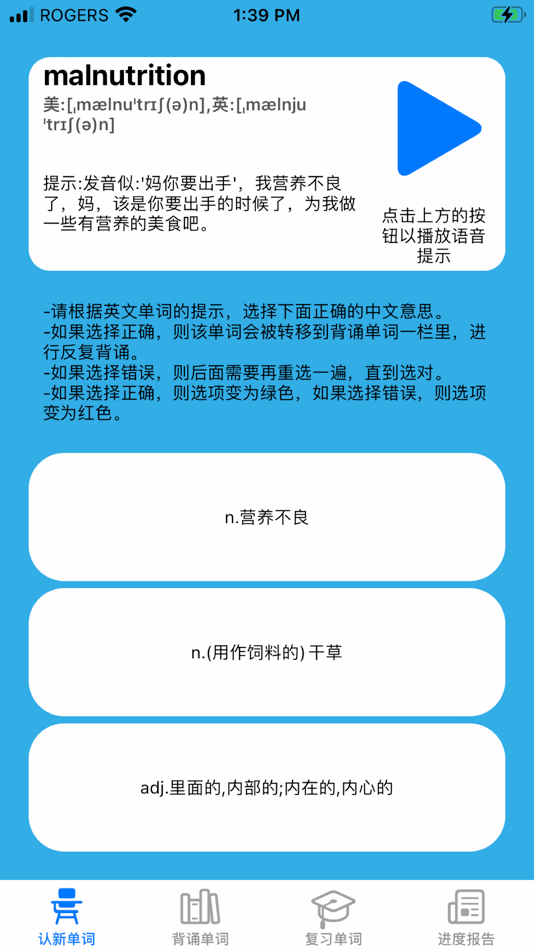 ROGERS 1:39 PM

malnutrition

美:[ˌmælnuˈtrɪʃ(ə)n],英:[ˌmælnjuˈtrɪʃ(ə)n]

提示:发音似:'妈你要出手'，我营养不良了，妈，该是你要出手的时候了，为我做一些有营养的美食吧。

点击上方的按钮以播放语音提示

-请根据英文单词的提示，选择下面正确的中文意思。
-如果选择正确，则该单词会被转移到背诵单词一栏里，进行反复背诵。
-如果选择错误，则后面需要再重选一遍，直到选对。
-如果选择正确，则选项变为绿色，如果选择错误，则选项变为红色。

n.营养不良

n.(用作饲料的) 干草

adj.里面的,内部的;内在的,内心的

认新单词 背诵单词 复习单词 进度报告